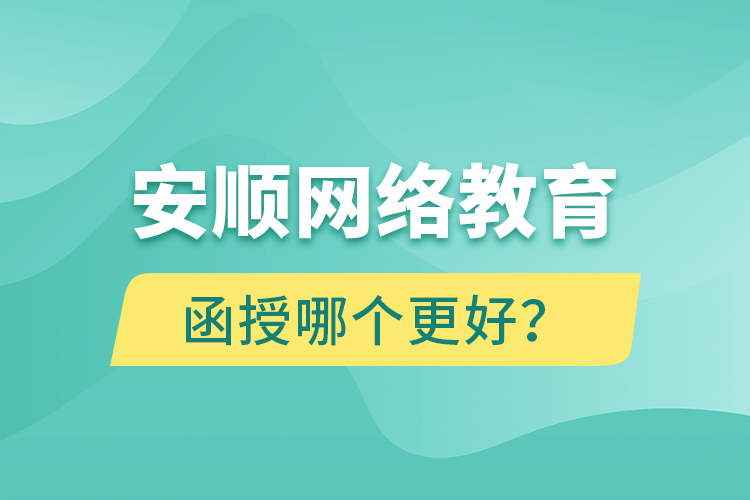 安顺网络教育

函授哪个更好？